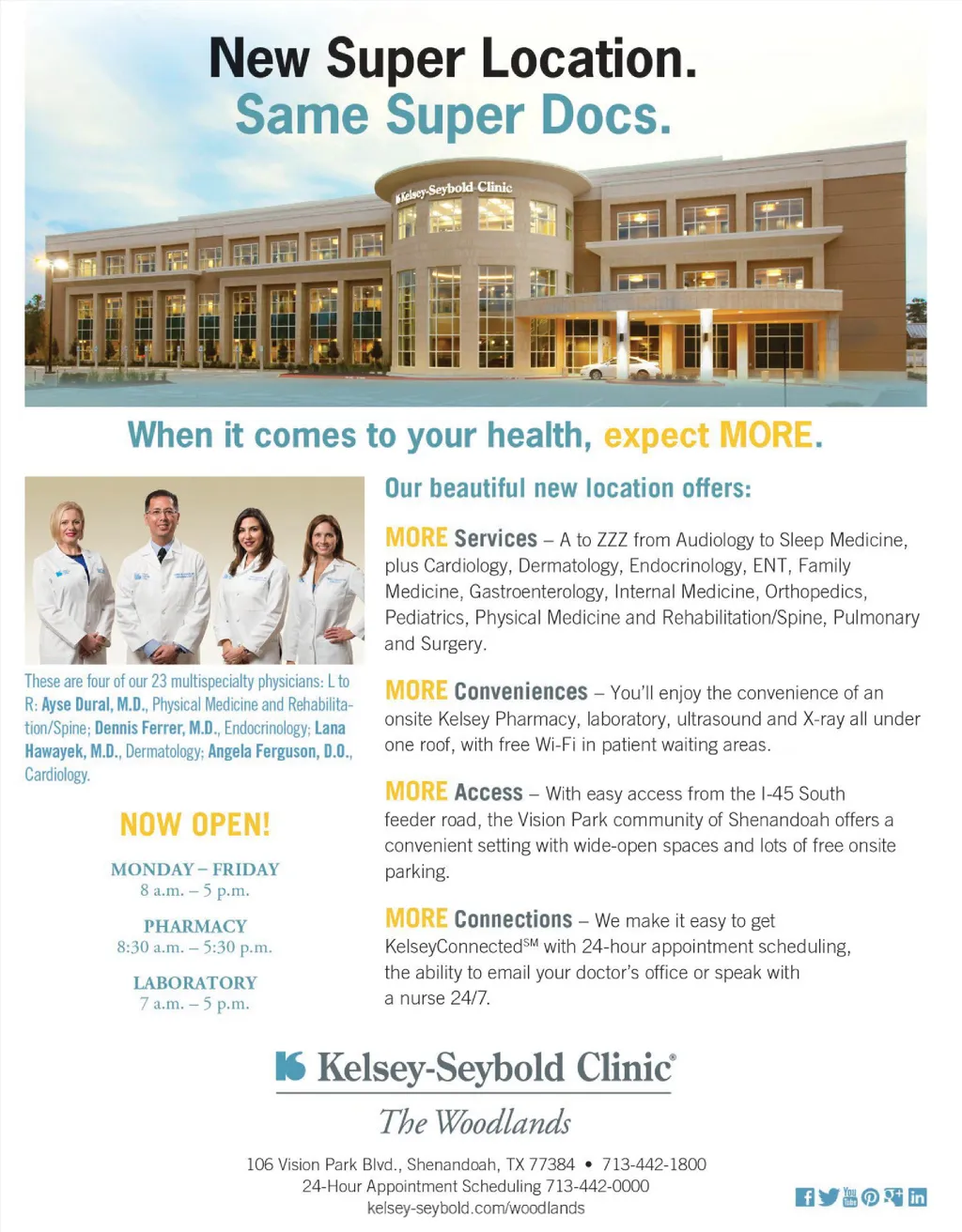 New Super Location.
Same Super Docs.

Kelsey-Seybold Clinic

When it comes to your health, expect MORE.

These are four of our 23 multispecialty physicians: L to R: Ayse Dural, M.D., Physical Medicine and Rehabilitation/Spine; Dennis Ferrer, M.D., Endocrinology; Lana Hawayek, M.D., Dermatology; Angela Ferguson, D.O., Cardiology.

NOW OPEN!

MONDAY – FRIDAY
8 a.m. – 5 p.m.

PHARMACY
8:30 a.m. – 5:30 p.m.

LABORATORY
7 a.m. – 5 p.m.

Our beautiful new location offers:

MORE Services – A to ZZZ from Audiology to Sleep Medicine, plus Cardiology, Dermatology, Endocrinology, ENT, Family Medicine, Gastroenterology, Internal Medicine, Orthopedics, Pediatrics, Physical Medicine and Rehabilitation/Spine, Pulmonary and Surgery.

MORE Conveniences – You'll enjoy the convenience of an onsite Kelsey Pharmacy, laboratory, ultrasound and X-ray all under one roof, with free Wi-Fi in patient waiting areas.

MORE Access – With easy access from the I-45 South feeder road, the Vision Park community of Shenandoah offers a convenient setting with wide-open spaces and lots of free onsite parking.

MORE Connections – We make it easy to get KelseyConnected$^{SM}$ with 24-hour appointment scheduling, the ability to email your doctor's office or speak with a nurse 24/7.

Kelsey-Seybold Clinic®
The Woodlands

106 Vision Park Blvd., Shenandoah, TX 77384 • 713-442-1800
24-Hour Appointment Scheduling 713-442-0000
kelsey-seybold.com/woodlands